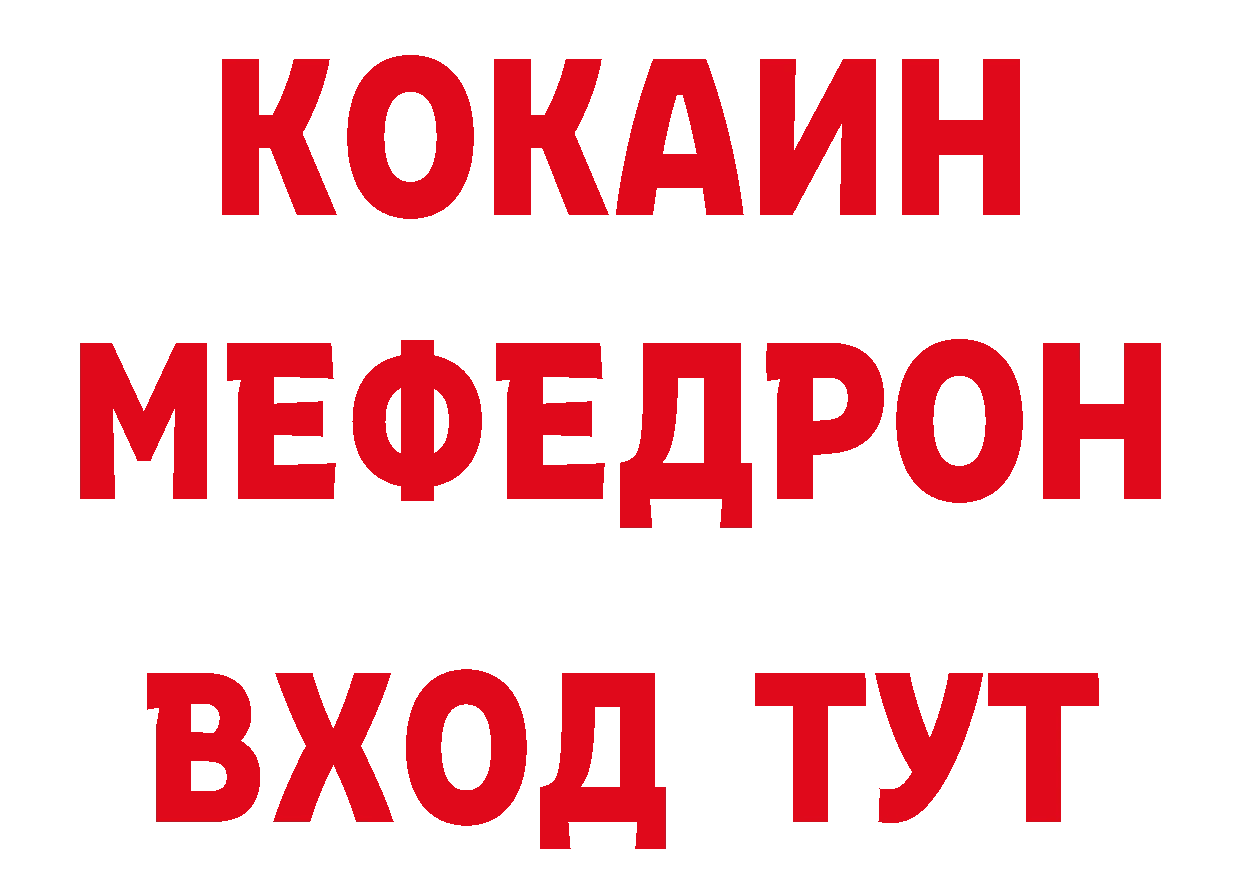 КОКАИН
МЕФЕДРОН
ВХОД ТУТ